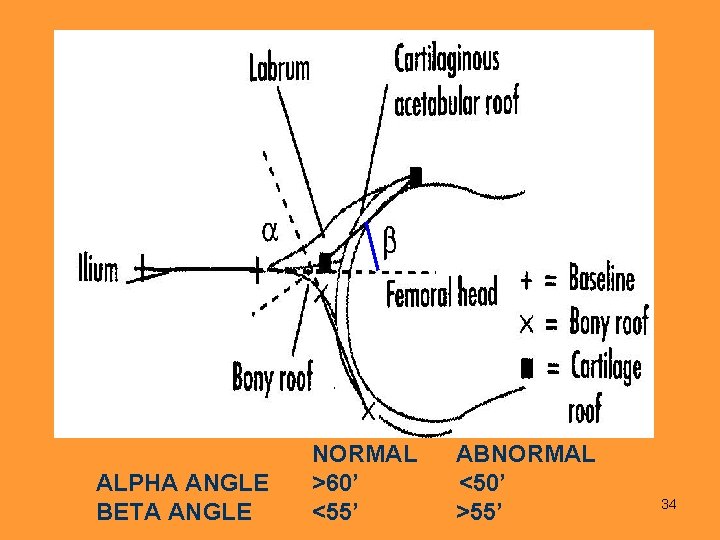 Labrum

Cartilaginous acetabular roof

$\alpha$

$\beta$

Ilium

Femoral head

Bony roof

+ = Baseline
× = Bony roof
■ = Cartilage roof

| | NORMAL | ABNORMAL |
|---|---|---|
| ALPHA ANGLE | >60’ | <50’ |
| BETA ANGLE | <55’ | >55’ |

34